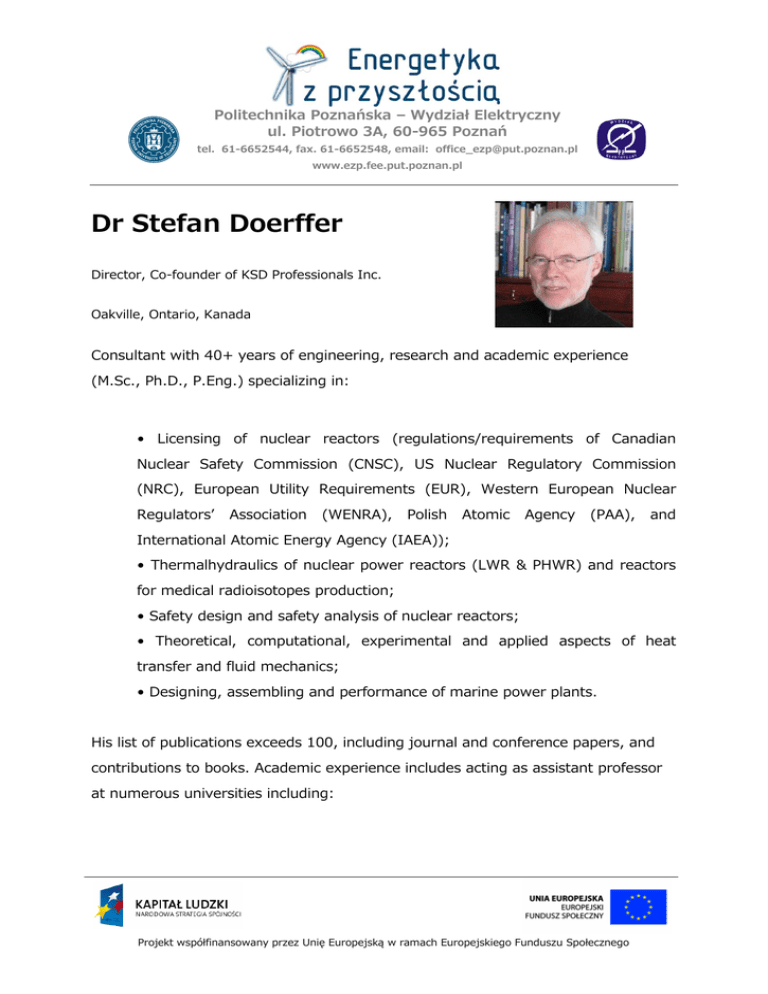 Energetyka z przyszłością

Politechnika Poznańska – Wydział Elektryczny
ul. Piotrowo 3A, 60-965 Poznań
tel. 61-6652544, fax. 61-6652548, email: office_ezp@put.poznan.pl
www.ezp.fee.put.poznan.pl

Dr Stefan Doerffer

Director, Co-founder of KSD Professionals Inc.

Oakville, Ontario, Kanada

Consultant with 40+ years of engineering, research and academic experience (M.Sc., Ph.D., P.Eng.) specializing in:

• Licensing of nuclear reactors (regulations/requirements of Canadian Nuclear Safety Commission (CNSC), US Nuclear Regulatory Commission (NRC), European Utility Requirements (EUR), Western European Nuclear Regulators' Association (WENRA), Polish Atomic Agency (PAA), and International Atomic Energy Agency (IAEA));
• Thermalhydraulics of nuclear power reactors (LWR & PHWR) and reactors for medical radioisotopes production;
• Safety design and safety analysis of nuclear reactors;
• Theoretical, computational, experimental and applied aspects of heat transfer and fluid mechanics;
• Designing, assembling and performance of marine power plants.

His list of publications exceeds 100, including journal and conference papers, and contributions to books. Academic experience includes acting as assistant professor at numerous universities including:

KAPITAŁ LUDZKI
NARODOWA STRATEGIA SPÓJNOŚCI

UNIA EUROPEJSKA
EUROPEJSKI
FUNDUSZ SPOŁECZNY

Projekt współfinansowany przez Unię Europejską w ramach Europejskiego Funduszu Społecznego